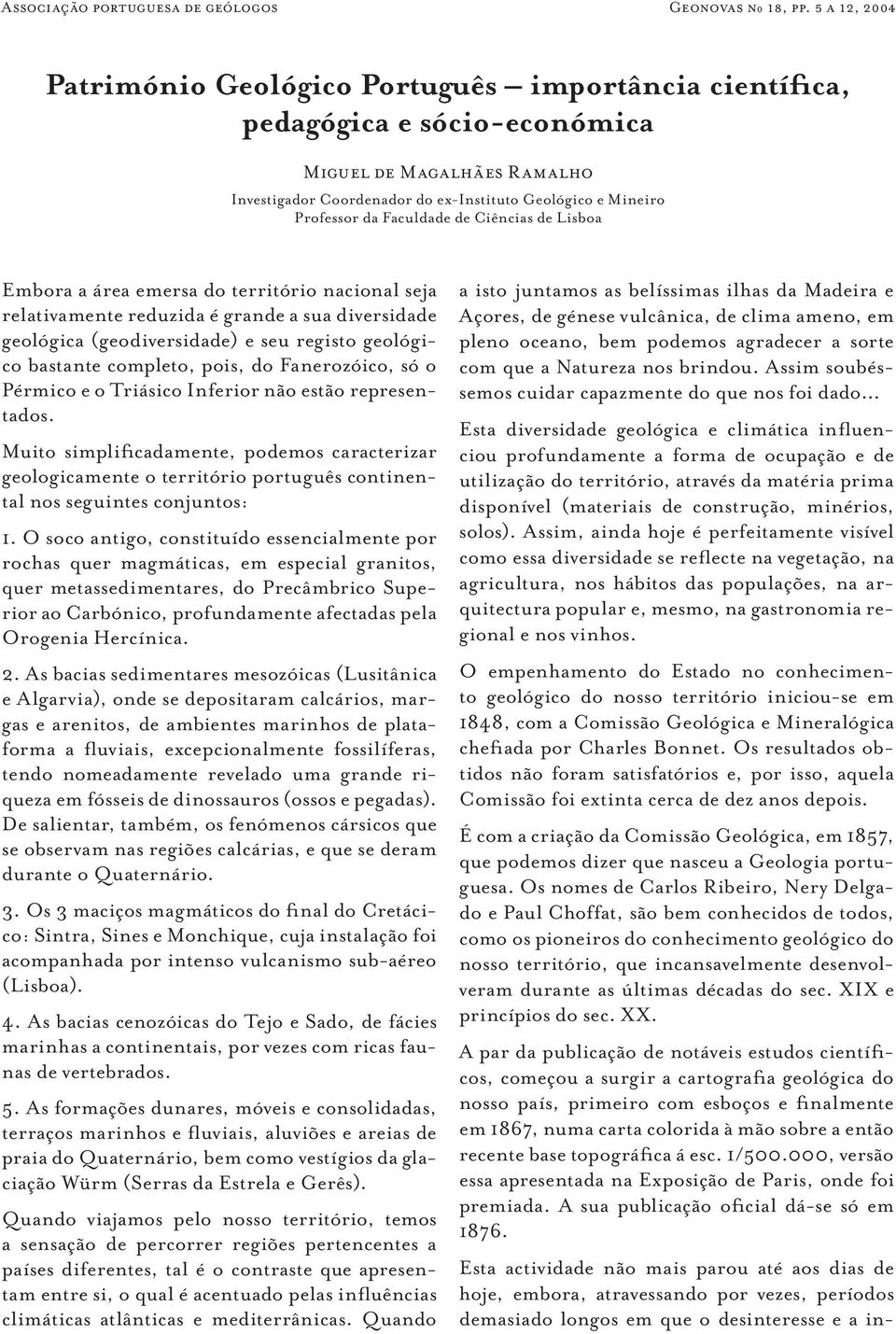 Associação portuguesa de geólogos    Geonovas No 18, pp. 5 a 12, 2004

Património Geológico Português – importância científica, pedagógica e sócio-económica

Miguel de Magalhães Ramalho
Investigador Coordenador do ex-Instituto Geológico e Mineiro
Professor da Faculdade de Ciências de Lisboa

Embora a área emersa do território nacional seja relativamente reduzida é grande a sua diversidade geológica (geodiversidade) e seu registo geológico bastante completo, pois, do Fanerozóico, só o Pérmico e o Triásico Inferior não estão representados.

Muito simplificadamente, podemos caracterizar geologicamente o território português continental nos seguintes conjuntos:

1. O soco antigo, constituído essencialmente por rochas quer magmáticas, em especial granitos, quer metassedimentares, do Precâmbrico Superior ao Carbónico, profundamente afectadas pela Orogenia Hercínica.

2. As bacias sedimentares mesozóicas (Lusitânica e Algarvia), onde se depositaram calcários, margas e arenitos, de ambientes marinhos de plataforma a fluviais, excepcionalmente fossilíferas, tendo nomeadamente revelado uma grande riqueza em fósseis de dinossauros (ossos e pegadas). De salientar, também, os fenómenos cársicos que se observam nas regiões calcárias, e que se deram durante o Quaternário.

3. Os 3 maciços magmáticos do final do Cretácico: Sintra, Sines e Monchique, cuja instalação foi acompanhada por intenso vulcanismo sub-aéreo (Lisboa).

4. As bacias cenozóicas do Tejo e Sado, de fácies marinhas a continentais, por vezes com ricas faunas de vertebrados.

5. As formações dunares, móveis e consolidadas, terraços marinhos e fluviais, aluviões e areias de praia do Quaternário, bem como vestígios da glaciação Würm (Serras da Estrela e Gerês).

Quando viajamos pelo nosso território, temos a sensação de percorrer regiões pertencentes a países diferentes, tal é o contraste que apresentam entre si, o qual é acentuado pelas influências climáticas atlânticas e mediterrânicas. Quando a isto juntamos as belíssimas ilhas da Madeira e Açores, de génese vulcânica, de clima ameno, em pleno oceano, bem podemos agradecer a sorte com que a Natureza nos brindou. Assim soubéssemos cuidar capazmente do que nos foi dado...

Esta diversidade geológica e climática influenciou profundamente a forma de ocupação e de utilização do território, através da matéria prima disponível (materiais de construção, minérios, solos). Assim, ainda hoje é perfeitamente visível como essa diversidade se reflecte na vegetação, na agricultura, nos hábitos das populações, na arquitectura popular e, mesmo, na gastronomia regional e nos vinhos.

O empenhamento do Estado no conhecimento geológico do nosso território iniciou-se em 1848, com a Comissão Geológica e Mineralógica chefiada por Charles Bonnet. Os resultados obtidos não foram satisfatórios e, por isso, aquela Comissão foi extinta cerca de dez anos depois.

É com a criação da Comissão Geológica, em 1857, que podemos dizer que nasceu a Geologia portuguesa. Os nomes de Carlos Ribeiro, Nery Delgado e Paul Choffat, são bem conhecidos de todos, como os pioneiros do conhecimento geológico do nosso território, que incansavelmente desenvolveram durante as últimas décadas do sec. XIX e princípios do sec. XX.

A par da publicação de notáveis estudos científicos, começou a surgir a cartografia geológica do nosso país, primeiro com esboços e finalmente em 1867, numa carta colorida à mão sobre a então recente base topográfica á esc. 1/500.000, versão essa apresentada na Exposição de Paris, onde foi premiada. A sua publicação oficial dá-se só em 1876.

Esta actividade não mais parou até aos dias de hoje, embora, atravessando por vezes, períodos demasiado longos em que o desinteresse e a in-